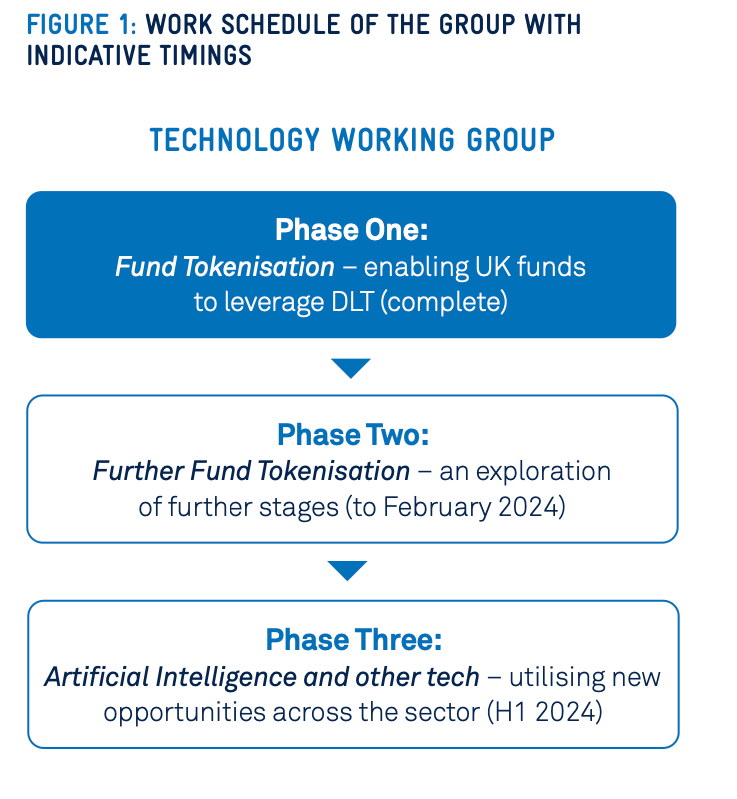 FIGURE 1: WORK SCHEDULE OF THE GROUP WITH INDICATIVE TIMINGS

TECHNOLOGY WORKING GROUP

Phase One:
Fund Tokenisation – enabling UK funds to leverage DLT (complete)

Phase Two:
Further Fund Tokenisation – an exploration of further stages (to February 2024)

Phase Three:
Artificial Intelligence and other tech – utilising new opportunities across the sector (H1 2024)